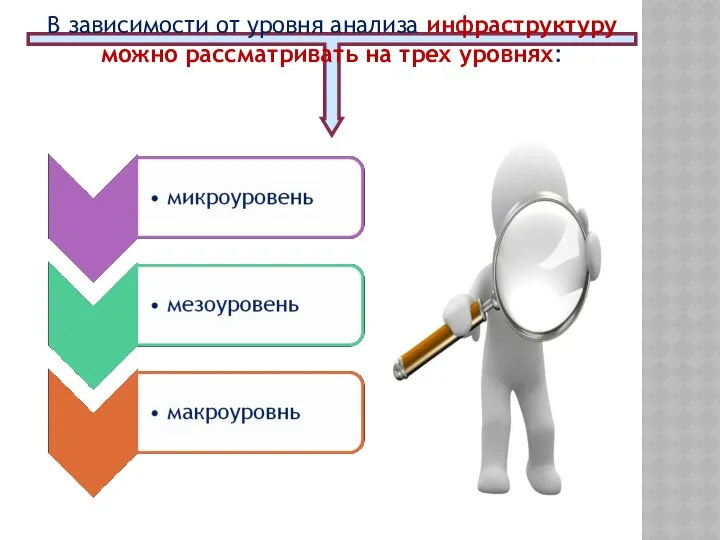 В зависимости от уровня анализа инфраструктуру можно рассматривать на трех уровнях:

• микроуровень

• мезоуровень

• макроуровнь